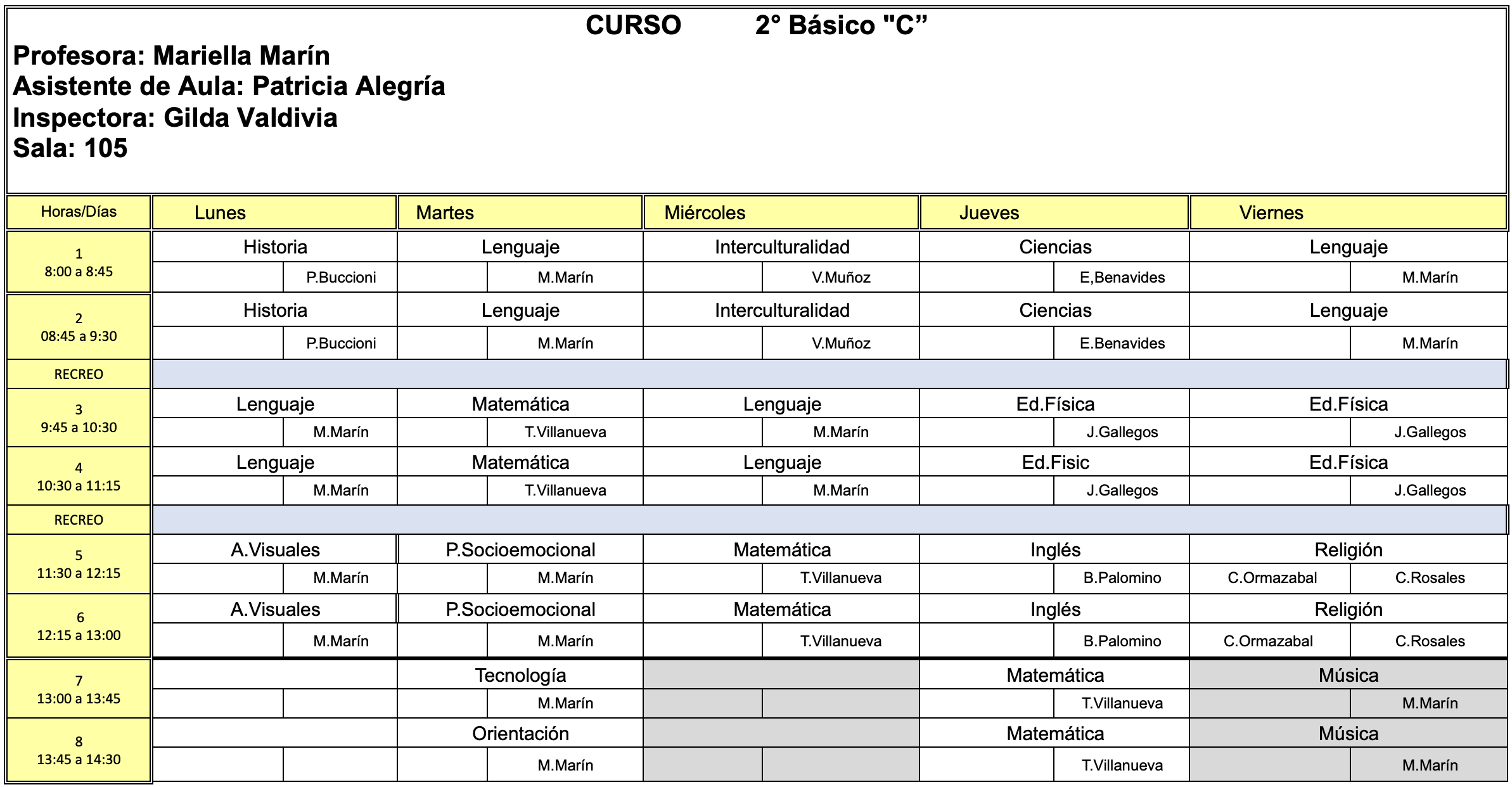 CURSO 2° Básico "C”

Profesora: Mariella Marín
Asistente de Aula: Patricia Alegría
Inspectora: Gilda Valdivia
Sala: 105

| Horas/Días | Lunes | Martes | Miércoles | Jueves | Viernes |
|---|---|---|---|---|---|
| 1 8:00 a 8:45 | Historia P.Buccioni | Lenguaje M.Marín | Interculturalidad V.Muñoz | Ciencias E,Benavides | Lenguaje M.Marín |
| 2 08:45 a 9:30 | Historia P.Buccioni | Lenguaje M.Marín | Interculturalidad V.Muñoz | Ciencias E.Benavides | Lenguaje M.Marín |
| RECREO | | | | | |
| 3 9:45 a 10:30 | Lenguaje M.Marín | Matemática T.Villanueva | Lenguaje M.Marín | Ed.Física J.Gallegos | Ed.Física J.Gallegos |
| 4 10:30 a 11:15 | Lenguaje M.Marín | Matemática T.Villanueva | Lenguaje M.Marín | Ed.Fisic J.Gallegos | Ed.Física J.Gallegos |
| RECREO | | | | | |
| 5 11:30 a 12:15 | A.Visuales M.Marín | P.Socioemocional M.Marín | Matemática T.Villanueva | Inglés B.Palomino | Religión C.Ormazabal C.Rosales |
| 6 12:15 a 13:00 | A.Visuales M.Marín | P.Socioemocional M.Marín | Matemática T.Villanueva | Inglés B.Palomino | Religión C.Ormazabal C.Rosales |
| 7 13:00 a 13:45 | | Tecnología M.Marín | | Matemática T.Villanueva | Música M.Marín |
| 8 13:45 a 14:30 | | Orientación M.Marín | | Matemática T.Villanueva | Música M.Marín |